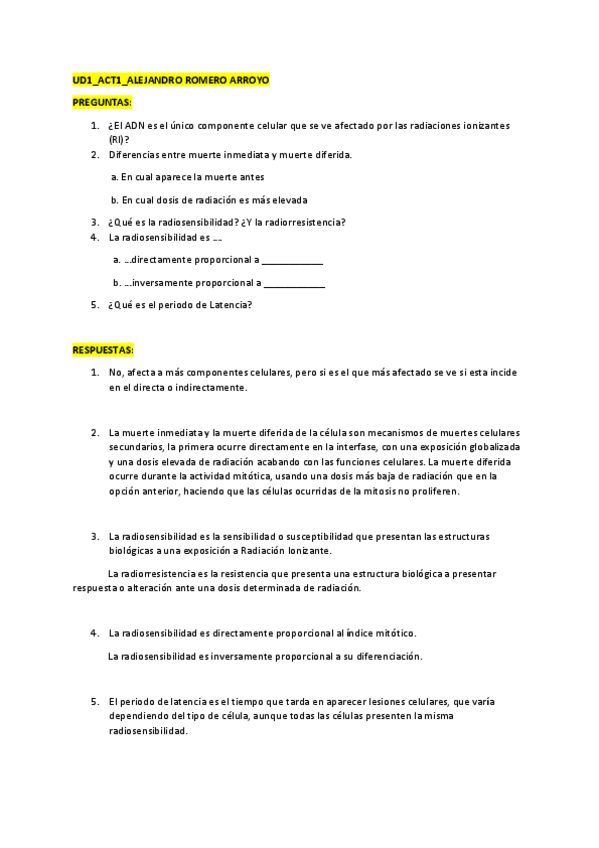 UD1_ACT1_ALEJANDRO ROMERO ARROYO

PREGUNTAS:

1. ¿El ADN es el único componente celular que se ve afectado por las radiaciones ionizantes (RI)?
2. Diferencias entre muerte inmediata y muerte diferida.

a. En cual aparece la muerte antes

b. En cual dosis de radiación es más elevada

3. ¿Qué es la radiosensibilidad? ¿Y la radiorresistencia?
4. La radiosensibilidad es ….

a. …directamente proporcional a ____________

b. …inversamente proporcional a ____________

5. ¿Qué es el periodo de Latencia?

RESPUESTAS:

1. No, afecta a más componentes celulares, pero si es el que más afectado se ve si esta incide en el directa o indirectamente.

2. La muerte inmediata y la muerte diferida de la célula son mecanismos de muertes celulares secundarios, la primera ocurre directamente en la interfase, con una exposición globalizada y una dosis elevada de radiación acabando con las funciones celulares. La muerte diferida ocurre durante la actividad mitótica, usando una dosis más baja de radiación que en la opción anterior, haciendo que las células ocurridas de la mitosis no proliferen.

3. La radiosensibilidad es la sensibilidad o susceptibilidad que presentan las estructuras biológicas a una exposición a Radiación Ionizante.

La radiorresistencia es la resistencia que presenta una estructura biológica a presentar respuesta o alteración ante una dosis determinada de radiación.

4. La radiosensibilidad es directamente proporcional al índice mitótico.

La radiosensibilidad es inversamente proporcional a su diferenciación.

5. El periodo de latencia es el tiempo que tarda en aparecer lesiones celulares, que varía dependiendo del tipo de célula, aunque todas las células presenten la misma radiosensibilidad.